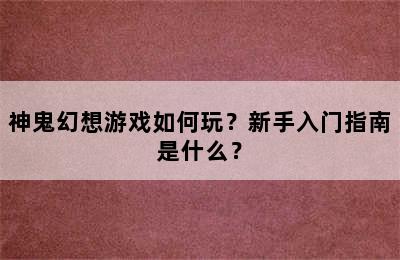 神鬼幻想游戏如何玩？新手入门指南是什么？